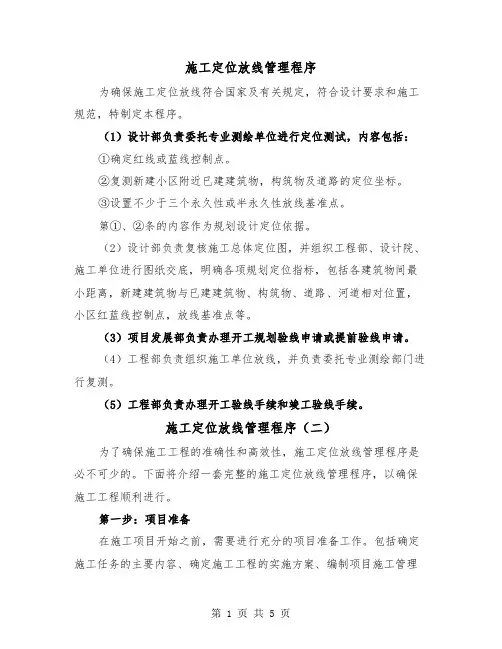 施工定位放线管理程序

为确保施工定位放线符合国家及有关规定，符合设计要求和施工规范，特制定本程序。

（1）设计部负责委托专业测绘单位进行定位测试，内容包括：

①确定红线或蓝线控制点。

②复测新建小区附近已建建筑物，构筑物及道路的定位坐标。

③设置不少于三个永久性或半永久性放线基准点。

第①、②条的内容作为规划设计定位依据。

（2）设计部负责复核施工总体定位图，并组织工程部、设计院、施工单位进行图纸交底，明确各项规划定位指标，包括各建筑物间最小距离，新建建筑物与已建建筑物、构筑物、道路、河道相对位置，小区红蓝线控制点，放线基准点等。

（3）项目发展部负责办理开工规划验线申请或提前验线申请。

（4）工程部负责组织施工单位放线，并负责委托专业测绘部门进行复测。

（5）工程部负责办理开工验线手续和竣工验线手续。

施工定位放线管理程序（二）

为了确保施工工程的准确性和高效性，施工定位放线管理程序是必不可少的。下面将介绍一套完整的施工定位放线管理程序，以确保施工工程顺利进行。

第一步：项目准备

在施工项目开始之前，需要进行充分的项目准备工作。包括确定施工任务的主要内容、确定施工工程的实施方案、编制项目施工管理

第 1 页 共 5 页